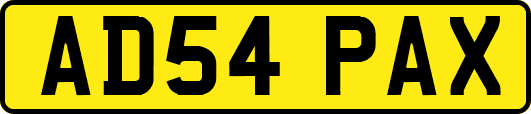 AD54 PAX